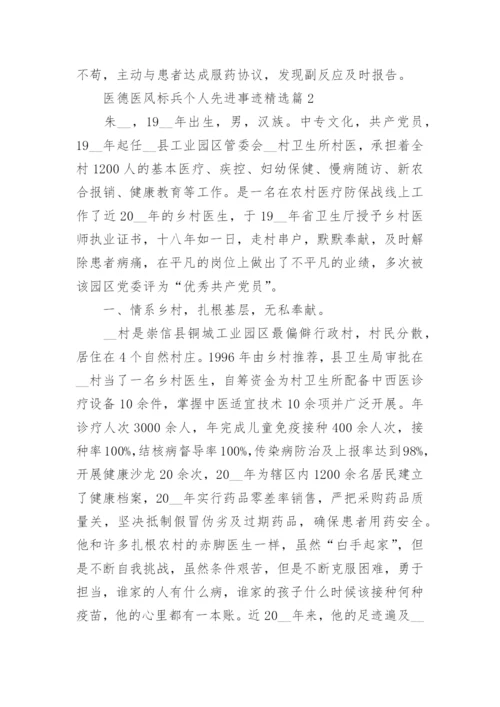 不苟，主动与患者达成服药协议，发现副反应及时报告。

医德医风标兵个人先进事迹精选篇2

朱__，19__年出生，男，汉族。中专文化，共产党员，19__年起任__县工业园区管委会__村卫生所村医，承担着全村1200人的基本医疗、疾控、妇幼保健、慢病随访、新农合报销、健康教育等工作。是一名在农村医疗防保战线上工作了近20__年的乡村医生，于19__年省卫生厅授予乡村医师执业证书，十八年如一日，走村串户，默默奉献，及时解除患者病痛，在平凡的岗位上做出了不平凡的业绩，多次被该园区党委评为“优秀共产党员”。

一、情系乡村，扎根基层，无私奉献。

__村是崇信县铜城工业园区最偏僻行政村，村民分散，居住在4个自然村庄。1996年由乡村推荐，县卫生局审批在__村当了一名乡村医生，自筹资金为村卫生所配备中西医诊疗设备10余件，掌握中医适宜技术10余项并广泛开展。年诊疗人次3000余人，年完成儿童免疫接种400余人次，接种率100%，结核病督导率100%，传染病防治及上报率达到98%，开展健康沙龙20余次，20__年为辖区内1200余名居民建立了健康档案，20__年实行药品零差率销售，严把采购药品质量关，坚决抵制假冒伪劣及过期药品，确保患者用药安全。他和许多扎根农村的赤脚医生一样，虽然“白手起家”，但是不断自我挑战，虽然条件艰苦，但是不断克服困难，勇于担当，谁家的人有什么病，谁家的孩子什么时候该接种何种疫苗，他的心里都有一本账。近20__年来，他的足迹遍及__